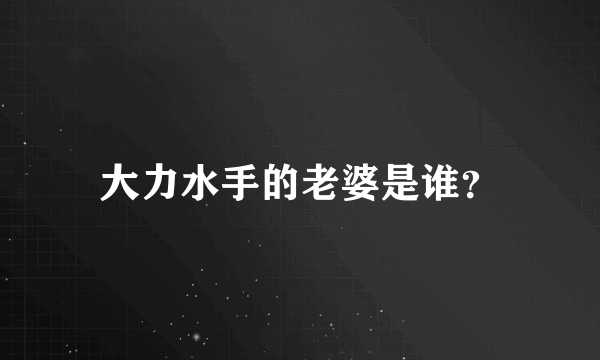 大力水手的老婆是谁?